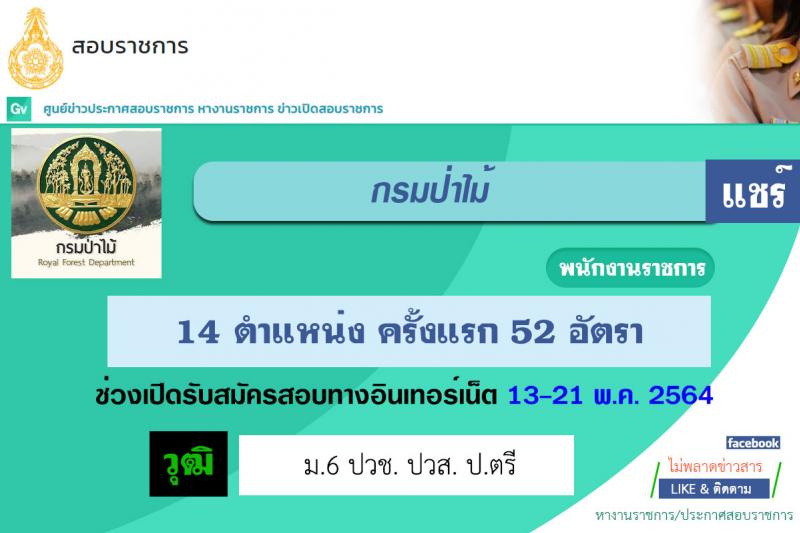 สอบราชการ

Gv ศูนย์ข่าวประกาศสอบราชการ หางานราชการ ข่าวเปิดสอบราชการ

กรมป่าไม้
Royal Forest Department

กรมป่าไม้

แชร์

พนักงานราชการ

14 ตำแหน่ง ครั้งแรก 52 อัตรา

ช่วงเปิดรับสมัครสอบทางอินเทอร์เน็ต 13-21 พ.ค. 2564

วุฒิ

ม.6 ปวช. ปวส. ป.ตรี

facebook
ไม่พลาดข่าวสาร
LIKE & ติดตาม
หางานราชการ/ประกาศสอบราชการ